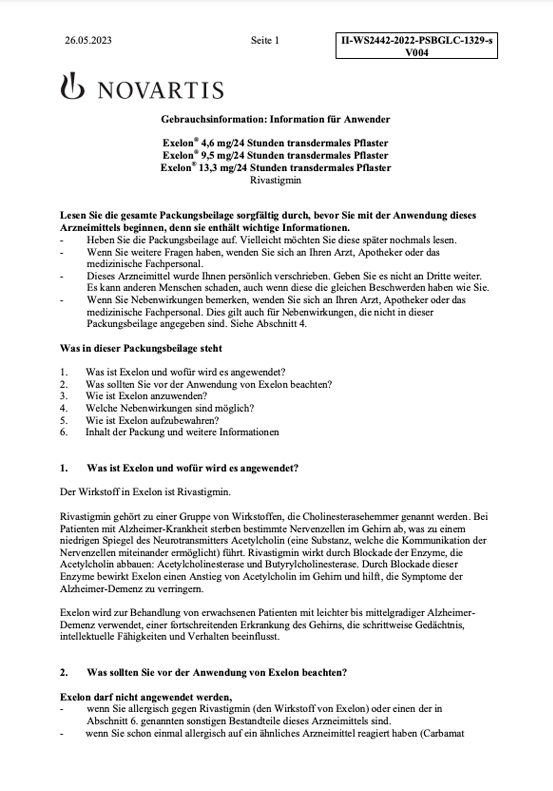 26.05.2023 Seite 1 II-WS2442-2022-PSBGLC-1329-s V004

NOVARTIS

Gebrauchsinformation: Information für Anwender

Exelon® 4,6 mg/24 Stunden transdermales Pflaster
Exelon® 9,5 mg/24 Stunden transdermales Pflaster
Exelon® 13,3 mg/24 Stunden transdermales Pflaster
Rivastigmin

Lesen Sie die gesamte Packungsbeilage sorgfältig durch, bevor Sie mit der Anwendung dieses Arzneimittels beginnen, denn sie enthält wichtige Informationen.
- Heben Sie die Packungsbeilage auf. Vielleicht möchten Sie diese später nochmals lesen.
- Wenn Sie weitere Fragen haben, wenden Sie sich an Ihren Arzt, Apotheker oder das medizinische Fachpersonal.
- Dieses Arzneimittel wurde Ihnen persönlich verschrieben. Geben Sie es nicht an Dritte weiter. Es kann anderen Menschen schaden, auch wenn diese die gleichen Beschwerden haben wie Sie.
- Wenn Sie Nebenwirkungen bemerken, wenden Sie sich an Ihren Arzt, Apotheker oder das medizinische Fachpersonal. Dies gilt auch für Nebenwirkungen, die nicht in dieser Packungsbeilage angegeben sind. Siehe Abschnitt 4.

Was in dieser Packungsbeilage steht

1. Was ist Exelon und wofür wird es angewendet?
2. Was sollten Sie vor der Anwendung von Exelon beachten?
3. Wie ist Exelon anzuwenden?
4. Welche Nebenwirkungen sind möglich?
5. Wie ist Exelon aufzubewahren?
6. Inhalt der Packung und weitere Informationen

1. Was ist Exelon und wofür wird es angewendet?

Der Wirkstoff in Exelon ist Rivastigmin.

Rivastigmin gehört zu einer Gruppe von Wirkstoffen, die Cholinesterasehemmer genannt werden. Bei Patienten mit Alzheimer-Krankheit sterben bestimmte Nervenzellen im Gehirn ab, was zu einem niedrigen Spiegel des Neurotransmitters Acetylcholin (eine Substanz, welche die Kommunikation der Nervenzellen miteinander ermöglicht) führt. Rivastigmin wirkt durch Blockade der Enzyme, die Acetylcholin abbauen: Acetylcholinesterase und Butyrylcholinesterase. Durch Blockade dieser Enzyme bewirkt Exelon einen Anstieg von Acetylcholin im Gehirn und hilft, die Symptome der Alzheimer-Demenz zu verringern.

Exelon wird zur Behandlung von erwachsenen Patienten mit leichter bis mittelgradiger Alzheimer-Demenz verwendet, einer fortschreitenden Erkrankung des Gehirns, die schrittweise Gedächtnis, intellektuelle Fähigkeiten und Verhalten beeinflusst.

2. Was sollten Sie vor der Anwendung von Exelon beachten?

Exelon darf nicht angewendet werden,
- wenn Sie allergisch gegen Rivastigmin (den Wirkstoff von Exelon) oder einen der in Abschnitt 6. genannten sonstigen Bestandteile dieses Arzneimittels sind.
- wenn Sie schon einmal allergisch auf ein ähnliches Arzneimittel reagiert haben (Carbamat